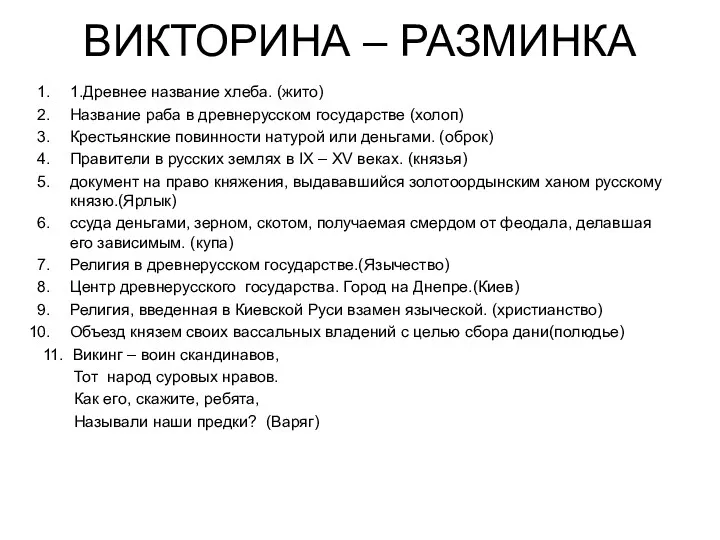 ВИКТОРИНА – РАЗМИНКА

1. 1.Древнее название хлеба. (жито)
2. Название раба в древнерусском государстве (холоп)
3. Крестьянские повинности натурой или деньгами. (оброк)
4. Правители в русских землях в IX – XV веках. (князья)
5. документ на право княжения, выдававшийся золотоордынским ханом русскому князю.(Ярлык)
6. ссуда деньгами, зерном, скотом, получаемая смердом от феодала, делавшая его зависимым. (купа)
7. Религия в древнерусском государстве.(Язычество)
8. Центр древнерусского государства. Город на Днепре.(Киев)
9. Религия, введенная в Киевской Руси взамен языческой. (христианство)
10. Объезд князем своих вассальных владений с целью сбора дани(полюдье)
11. Викинг – воин скандинавов,
Тот народ суровых нравов.
Как его, скажите, ребята,
Называли наши предки? (Варяг)